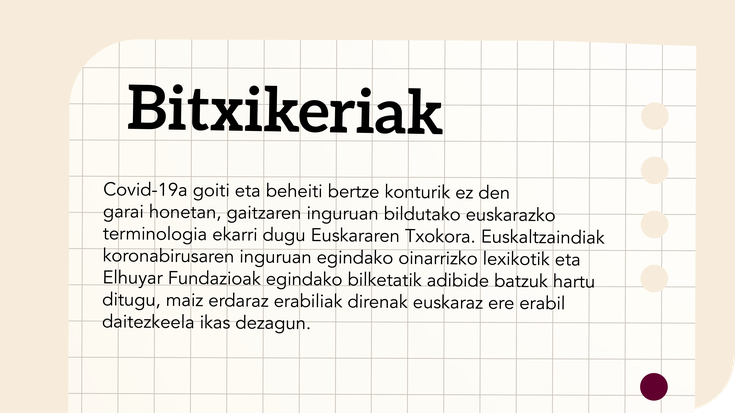 Bitxikeriak

Covid-19a goiti eta beheiti bertze konturik ez den garai honetan, gaitzaren inguruan bildutako euskarazko terminologia ekarri dugu Euskararen Txokora. Euskaltzaindiak koronabirusaren inguruan egindako oinarrizko lexikotik eta Elhuyar Fundazioak egindako bilketatik adibide batzuk hartu ditugu, maiz erdaraz erabiliak direnak euskaraz ere erabil daitezkeela ikas dezagun.